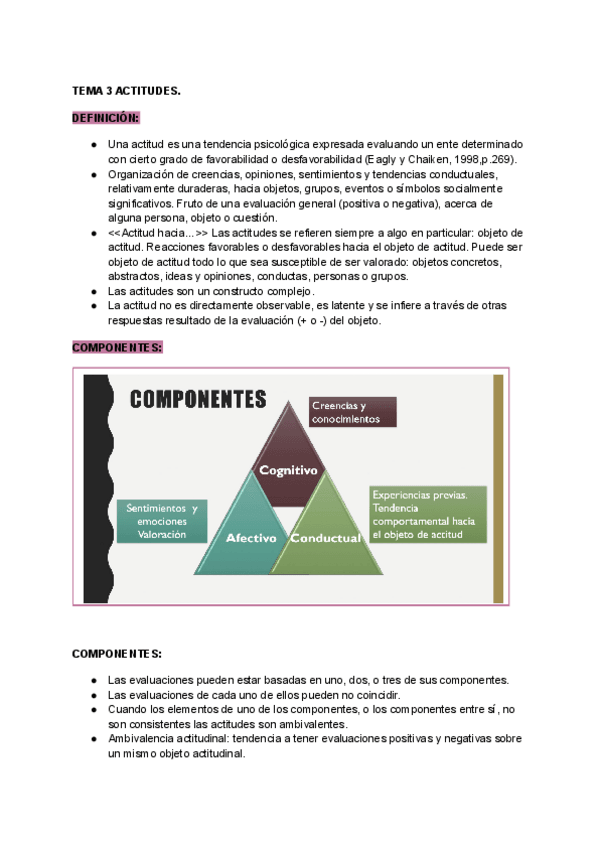 TEMA 3 ACTITUDES.

DEFINICIÓN:

● Una actitud es una tendencia psicológica expresada evaluando un ente determinado con cierto grado de favorabilidad o desfavorabilidad (Eagly y Chaiken, 1998,p.269).
● Organización de creencias, opiniones, sentimientos y tendencias conductuales, relativamente duraderas, hacia objetos, grupos, eventos o símbolos socialmente significativos. Fruto de una evaluación general (positiva o negativa), acerca de alguna persona, objeto o cuestión.
● <<Actitud hacia...>> Las actitudes se refieren siempre a algo en particular: objeto de actitud. Reacciones favorables o desfavorables hacia el objeto de actitud. Puede ser objeto de actitud todo lo que sea susceptible de ser valorado: objetos concretos, abstractos, ideas y opiniones, conductas, personas o grupos.
● Las actitudes son un constructo complejo.
● La actitud no es directamente observable, es latente y se infiere a través de otras respuestas resultado de la evaluación (+ o -) del objeto.

COMPONENTES:

COMPONENTES

Creencias y conocimientos

Cognitivo

Sentimientos y emociones Valoración

Afectivo

Conductual

Experiencias previas. Tendencia comportamental hacia el objeto de actitud

COMPONENTES:

● Las evaluaciones pueden estar basadas en uno, dos, o tres de sus componentes.
● Las evaluaciones de cada uno de ellos pueden no coincidir.
● Cuando los elementos de uno de los componentes, o los componentes entre sí, no son consistentes las actitudes son ambivalentes.
● Ambivalencia actitudinal: tendencia a tener evaluaciones positivas y negativas sobre un mismo objeto actitudinal.